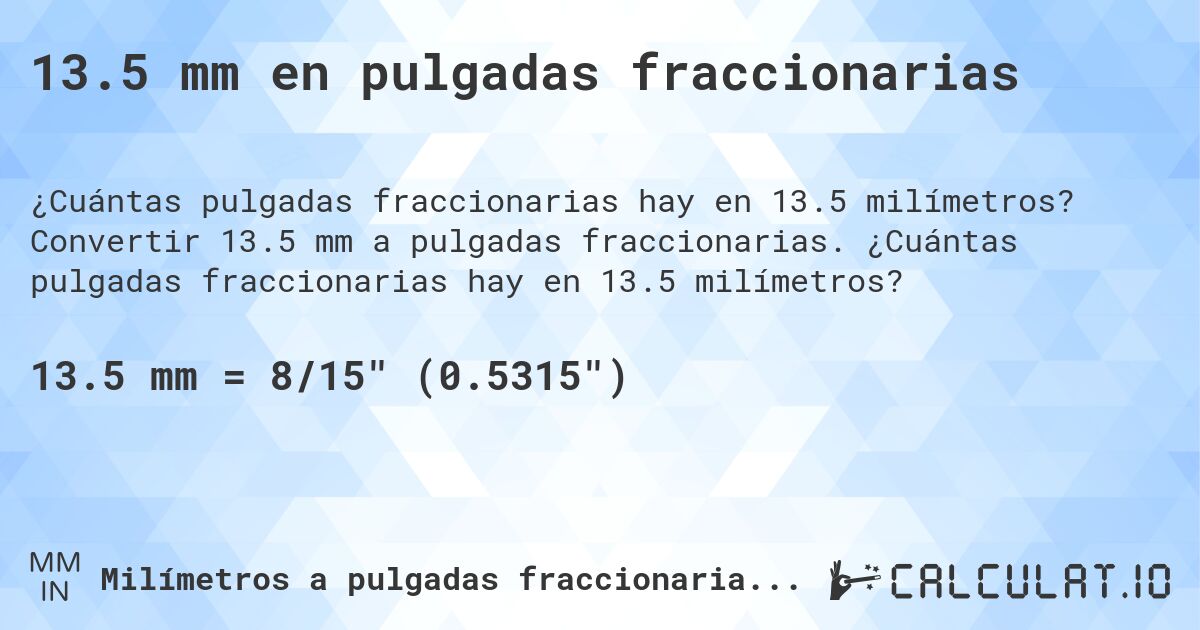 13.5 mm en pulgadas fraccionarias

¿Cuántas pulgadas fraccionarias hay en 13.5 milímetros? Convertir 13.5 mm a pulgadas fraccionarias. ¿Cuántas pulgadas fraccionarias hay en 13.5 milímetros?

13.5 mm = 8/15" (0.5315")

MM
IN
Milímetros a pulgadas fraccionaria...

CALCULAT.IO